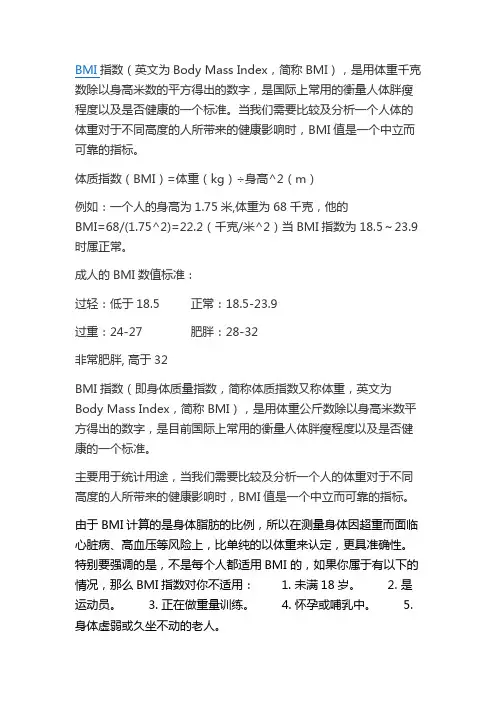 BMI 指数（英文为 Body Mass Index，简称 BMI），是用体重千克数除以身高米数的平方得出的数字，是国际上常用的衡量人体胖瘦程度以及是否健康的一个标准。当我们需要比较及分析一个人体的体重对于不同高度的人所带来的健康影响时，BMI 值是一个中立而可靠的指标。

体质指数（BMI）=体重（kg）÷身高^2（m）

例如：一个人的身高为 1.75 米,体重为 68 千克，他的 BMI=68/(1.75^2)=22.2（千克/米^2）当 BMI 指数为 18.5～23.9 时属正常。

成人的 BMI 数值标准：

过轻：低于 18.5　　正常：18.5-23.9

过重：24-27　　肥胖：28-32

非常肥胖, 高于 32

BMI 指数（即身体质量指数，简称体质指数又称体重，英文为 Body Mass Index，简称 BMI），是用体重公斤数除以身高米数平方得出的数字，是目前国际上常用的衡量人体胖瘦程度以及是否健康的一个标准。

主要用于统计用途，当我们需要比较及分析一个人的体重对于不同高度的人所带来的健康影响时，BMI 值是一个中立而可靠的指标。

由于 BMI 计算的是身体脂肪的比例，所以在测量身体因超重而面临心脏病、高血压等风险上，比单纯的以体重来认定，更具准确性。特别要强调的是，不是每个人都适用 BMI 的，如果你属于有以下的情况，那么 BMI 指数对你不适用：　1. 未满 18 岁。　2. 是运动员。　3. 正在做重量训练。　4. 怀孕或哺乳中。　5. 身体虚弱或久坐不动的老人。